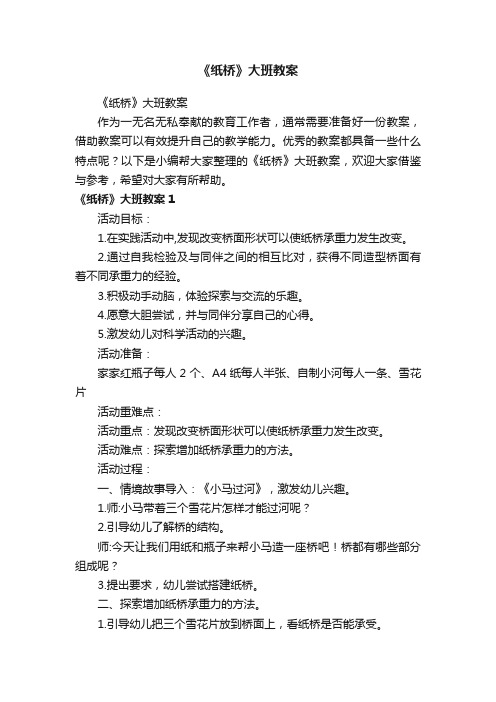 《纸桥》大班教案

《纸桥》大班教案

作为一无名无私奉献的教育工作者，通常需要准备好一份教案，借助教案可以有效提升自己的教学能力。优秀的教案都具备一些什么特点呢？以下是小编帮大家整理的《纸桥》大班教案，欢迎大家借鉴与参考，希望对大家有所帮助。

《纸桥》大班教案 1

活动目标：

1.在实践活动中,发现改变桥面形状可以使纸桥承重力发生改变。

2.通过自我检验及与同伴之间的相互比对，获得不同造型桥面有着不同承重力的经验。

3.积极动手动脑，体验探索与交流的乐趣。

4.愿意大胆尝试，并与同伴分享自己的心得。

5.激发幼儿对科学活动的兴趣。

活动准备：

家家红瓶子每人 2 个、A4 纸每人半张、自制小河每人一条、雪花片

活动重难点：

活动重点：发现改变桥面形状可以使纸桥承重力发生改变。

活动难点：探索增加纸桥承重力的方法。

活动过程：

一、情境故事导入：《小马过河》，激发幼儿兴趣。

1.师:小马带着三个雪花片怎样才能过河呢？

2.引导幼儿了解桥的结构。

师:今天让我们用纸和瓶子来帮小马造一座桥吧！桥都有哪些部分组成呢？

3.提出要求，幼儿尝试搭建纸桥。

二、探索增加纸桥承重力的方法。

1.引导幼儿把三个雪花片放到桥面上，看纸桥是否能承受。